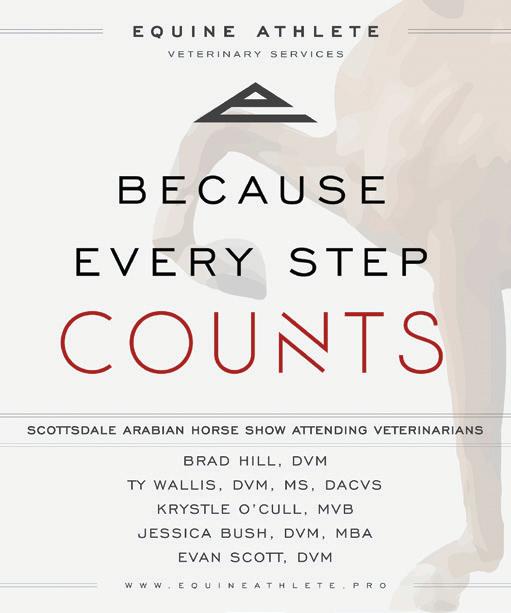 EQUINE ATHLETE
VETERINARY SERVICES

BECAUSE
EVERY STEP
COUNTS

SCOTTSDALE ARABIAN HORSE SHOW ATTENDING VETERINARIANS

BRAD HILL, DVM
TY WALLIS, DVM, MS, DACVS
KRYSTLE O'CULL, MVB
JESSICA BUSH, DVM, MBA
EVAN SCOTT, DVM

WWW.EQUINEATHLETE.PRO